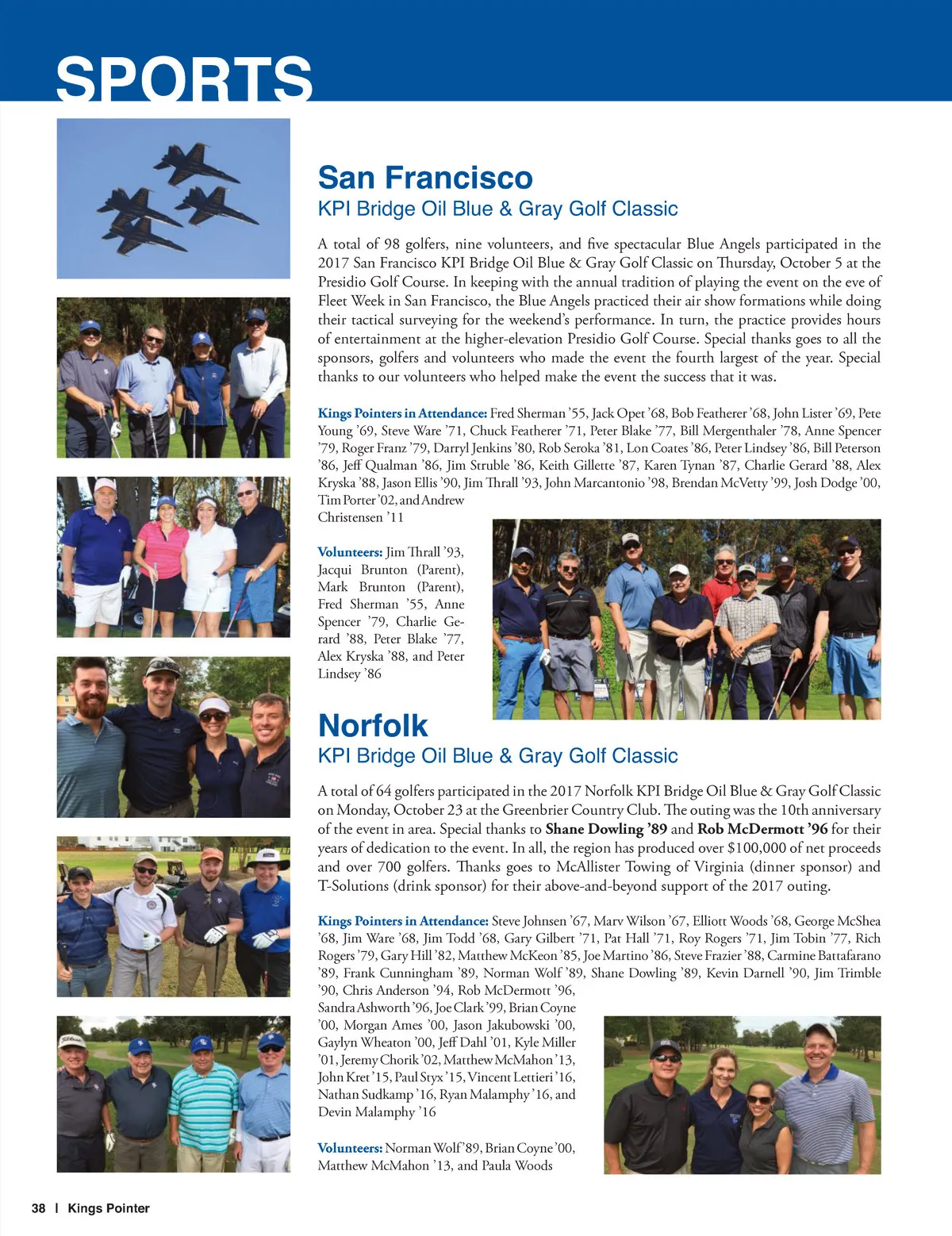 SPORTS

San Francisco
KPI Bridge Oil Blue & Gray Golf Classic

A total of 98 golfers, nine volunteers, and five spectacular Blue Angels participated in the 2017 San Francisco KPI Bridge Oil Blue & Gray Golf Classic on Thursday, October 5 at the Presidio Golf Course. In keeping with the annual tradition of playing the event on the eve of Fleet Week in San Francisco, the Blue Angels practiced their air show formations while doing their tactical surveying for the weekend's performance. In turn, the practice provides hours of entertainment at the higher-elevation Presidio Golf Course. Special thanks goes to all the sponsors, golfers and volunteers who made the event the fourth largest of the year. Special thanks to our volunteers who helped make the event the success that it was.

Kings Pointers in Attendance: Fred Sherman '55, Jack Opet '68, Bob Featherer '68, John Lister '69, Pete Young '69, Steve Ware '71, Chuck Featherer '71, Peter Blake '77, Bill Mergenthaler '78, Anne Spencer '79, Roger Franz '79, Darryl Jenkins '80, Rob Seroka '81, Lon Coates '86, Peter Lindsey '86, Bill Peterson '86, Jeff Qualman '86, Jim Struble '86, Keith Gillette '87, Karen Tynan '87, Charlie Gerard '88, Alex Kryska '88, Jason Ellis '90, Jim Thrall '93, John Marcantonio '98, Brendan McVetty '99, Josh Dodge '00, Tim Porter '02, and Andrew Christensen '11

Volunteers: Jim Thrall '93, Jacqui Brunton (Parent), Mark Brunton (Parent), Fred Sherman '55, Anne Spencer '79, Charlie Gerard '88, Peter Blake '77, Alex Kryska '88, and Peter Lindsey '86

Norfolk
KPI Bridge Oil Blue & Gray Golf Classic

A total of 64 golfers participated in the 2017 Norfolk KPI Bridge Oil Blue & Gray Golf Classic on Monday, October 23 at the Greenbrier Country Club. The outing was the 10th anniversary of the event in area. Special thanks to Shane Dowling '89 and Rob McDermott '96 for their years of dedication to the event. In all, the region has produced over $100,000 of net proceeds and over 700 golfers. Thanks goes to McAllister Towing of Virginia (dinner sponsor) and T-Solutions (drink sponsor) for their above-and-beyond support of the 2017 outing.

Kings Pointers in Attendance: Steve Johnsen '67, Marv Wilson '67, Elliott Woods '68, George McShea '68, Jim Ware '68, Jim Todd '68, Gary Gilbert '71, Pat Hall '71, Roy Rogers '71, Jim Tobin '77, Rich Rogers '79, Gary Hill '82, Matthew McKeon '85, Joe Martino '86, Steve Frazier '88, Carmine Battafarano '89, Frank Cunningham '89, Norman Wolf '89, Shane Dowling '89, Kevin Darnell '90, Jim Trimble '90, Chris Anderson '94, Rob McDermott '96, Sandra Ashworth '96, Joe Clark '99, Brian Coyne '00, Morgan Ames '00, Jason Jakubowski '00, Gaylyn Wheaton '00, Jeff Dahl '01, Kyle Miller '01, Jeremy Chorik '02, Matthew McMahon '13, John Kret '15, Paul Styx '15, Vincent Lettieri '16, Nathan Sudkamp '16, Ryan Malamphy '16, and Devin Malamphy '16

Volunteers: Norman Wolf '89, Brian Coyne '00, Matthew McMahon '13, and Paula Woods

38 | Kings Pointer